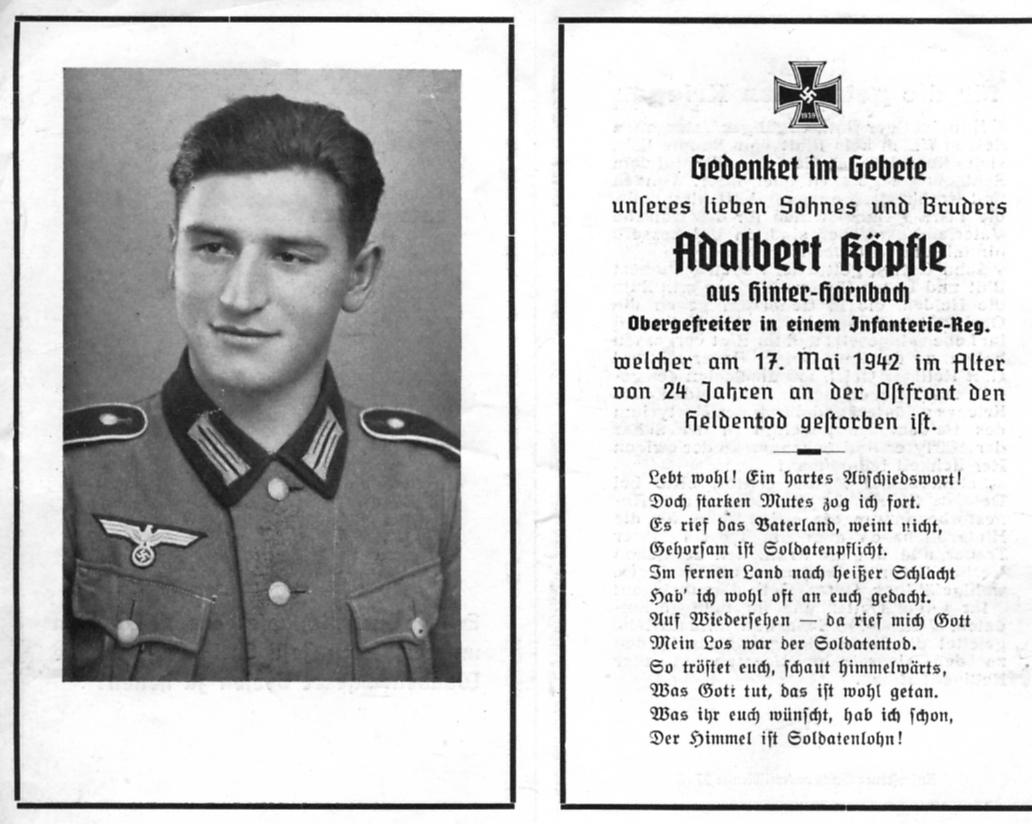 1939

Gedenket im Gebete
unseres lieben Sohnes und Bruders
Adalbert Köpfle
aus Hinter-Hornbach
Obergefreiter in einem Infanterie-Reg.
welcher am 17. Mai 1942 im Alter von 24 Jahren an der Ostfront den Heldentod gestorben ist.

Lebt wohl! Ein hartes Abschiedswort!
Doch starken Mutes zog ich fort.
Es rief das Vaterland, weint nicht,
Gehorsam ist Soldatenpflicht.
Im fernen Land nach heißer Schlacht
Hab' ich wohl oft an euch gedacht.
Auf Wiedersehen — da rief mich Gott
Mein Los war der Soldatentod.
So tröstet euch, schaut himmelwärts,
Was Gott tut, das ist wohl getan.
Was ihr euch wünscht, hab ich schon,
Der Himmel ist Soldatenlohn!